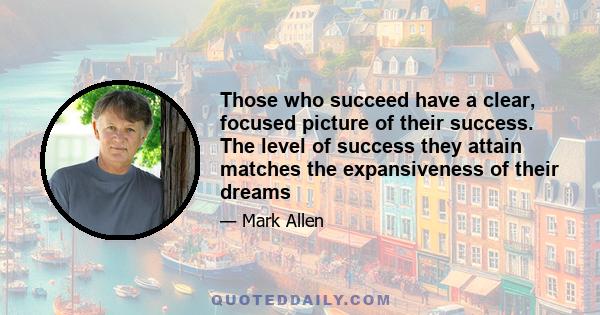 Those who succeed have a clear, focused picture of their success. The level of success they attain matches the expansiveness of their dreams

— Mark Allen

QUOTEDDAILY.COM